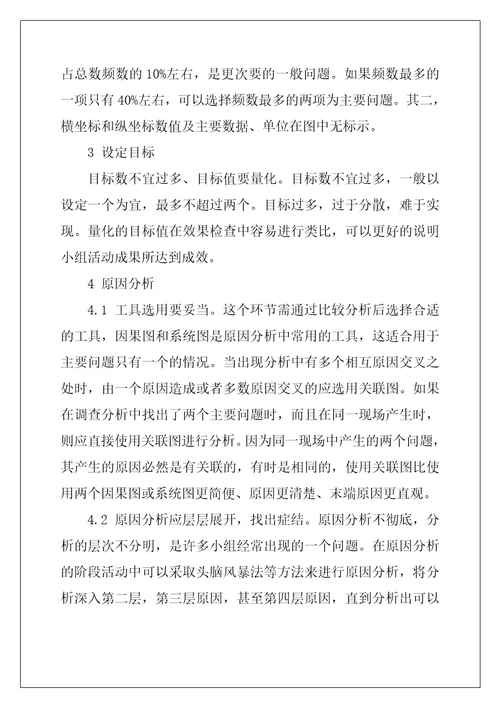 占总数频数的 10%左右，是更次要的一般问题。如果频数最多的一项只有 40%左右，可以选择频数最多的两项为主要问题。其二，横坐标和纵坐标数值及主要数据、单位在图中无标示。

3 设定目标

目标数不宜过多、目标值要量化。目标数不宜过多，一般以设定一个为宜，最多不超过两个。目标过多，过于分散，难于实现。量化的目标值在效果检查中容易进行类比，可以更好的说明小组活动成果所达到成效。

4 原因分析

4.1 工具选用要妥当。这个环节需通过比较分析后选择合适的工具，因果图和系统图是原因分析中常用的工具，这适合用于主要问题只有一个的情况。当出现分析中有多个相互原因交叉之处时，由一个原因造成或者多数原因交叉的应选用关联图。如果在调查分析中找出了两个主要问题时，而且在同一现场产生时，则应直接使用关联图进行分析。因为同一现场中产生的两个问题，其产生的原因必然是有关联的，有时是相同的，使用关联图比使用两个因果图或系统图更简便、原因更清楚、末端原因更直观。

4.2 原因分析应层层展开，找出症结。原因分析不彻底，分析的层次不分明，是许多小组经常出现的一个问题。在原因分析的阶段活动中可以采取头脑风暴法等方法来进行原因分析，将分析深入第二层，第三层原因，甚至第四层原因，直到分析出可以